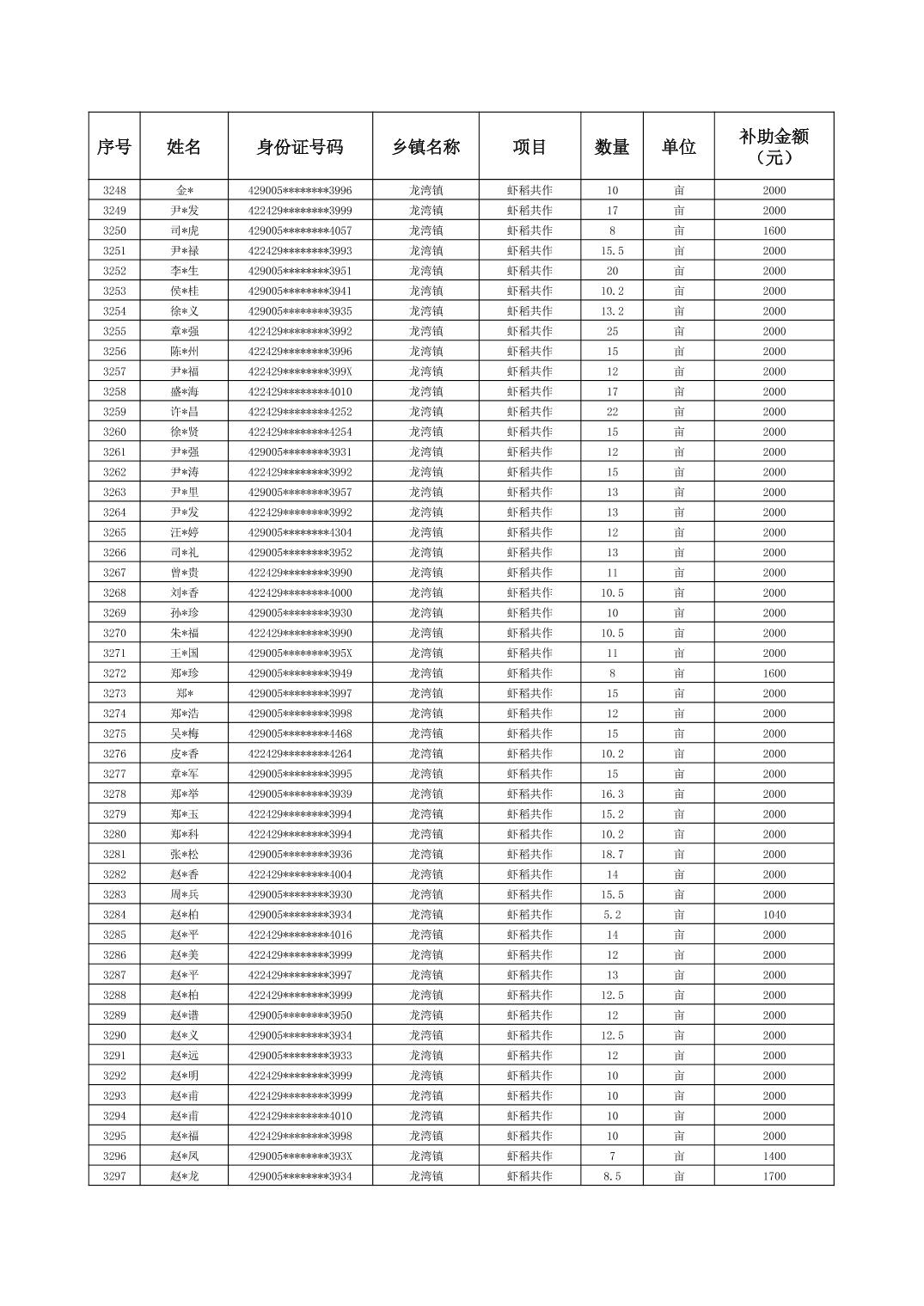 | 序号 | 姓名 | 身份证号码 | 乡镇名称 | 项目 | 数量 | 单位 | 补助金额（元） |
|---|---|---|---|---|---|---|---|
| 3248 | 金* | 429005********3996 | 龙湾镇 | 虾稻共作 | 10 | 亩 | 2000 |
| 3249 | 尹*发 | 422429********3999 | 龙湾镇 | 虾稻共作 | 17 | 亩 | 2000 |
| 3250 | 司*虎 | 429005********4057 | 龙湾镇 | 虾稻共作 | 8 | 亩 | 1600 |
| 3251 | 尹*禄 | 422429********3993 | 龙湾镇 | 虾稻共作 | 15.5 | 亩 | 2000 |
| 3252 | 李*生 | 429005********3951 | 龙湾镇 | 虾稻共作 | 20 | 亩 | 2000 |
| 3253 | 侯*桂 | 429005********3941 | 龙湾镇 | 虾稻共作 | 10.2 | 亩 | 2000 |
| 3254 | 徐*义 | 429005********3935 | 龙湾镇 | 虾稻共作 | 13.2 | 亩 | 2000 |
| 3255 | 章*强 | 422429********3992 | 龙湾镇 | 虾稻共作 | 25 | 亩 | 2000 |
| 3256 | 陈*州 | 422429********3996 | 龙湾镇 | 虾稻共作 | 15 | 亩 | 2000 |
| 3257 | 尹*福 | 422429********399X | 龙湾镇 | 虾稻共作 | 12 | 亩 | 2000 |
| 3258 | 盛*海 | 422429********4010 | 龙湾镇 | 虾稻共作 | 17 | 亩 | 2000 |
| 3259 | 许*昌 | 422429********4252 | 龙湾镇 | 虾稻共作 | 22 | 亩 | 2000 |
| 3260 | 徐*贤 | 422429********4254 | 龙湾镇 | 虾稻共作 | 15 | 亩 | 2000 |
| 3261 | 尹*强 | 429005********3931 | 龙湾镇 | 虾稻共作 | 12 | 亩 | 2000 |
| 3262 | 尹*涛 | 422429********3992 | 龙湾镇 | 虾稻共作 | 15 | 亩 | 2000 |
| 3263 | 尹*里 | 429005********3957 | 龙湾镇 | 虾稻共作 | 13 | 亩 | 2000 |
| 3264 | 尹*发 | 422429********3992 | 龙湾镇 | 虾稻共作 | 13 | 亩 | 2000 |
| 3265 | 汪*婷 | 429005********4304 | 龙湾镇 | 虾稻共作 | 12 | 亩 | 2000 |
| 3266 | 司*礼 | 429005********3952 | 龙湾镇 | 虾稻共作 | 13 | 亩 | 2000 |
| 3267 | 曾*贵 | 422429********3990 | 龙湾镇 | 虾稻共作 | 11 | 亩 | 2000 |
| 3268 | 刘*香 | 422429********4000 | 龙湾镇 | 虾稻共作 | 10.5 | 亩 | 2000 |
| 3269 | 孙*珍 | 429005********3930 | 龙湾镇 | 虾稻共作 | 10 | 亩 | 2000 |
| 3270 | 朱*福 | 422429********3990 | 龙湾镇 | 虾稻共作 | 10.5 | 亩 | 2000 |
| 3271 | 王*国 | 429005********395X | 龙湾镇 | 虾稻共作 | 11 | 亩 | 2000 |
| 3272 | 郑*珍 | 429005********3949 | 龙湾镇 | 虾稻共作 | 8 | 亩 | 1600 |
| 3273 | 郑* | 429005********3997 | 龙湾镇 | 虾稻共作 | 15 | 亩 | 2000 |
| 3274 | 郑*浩 | 429005********3998 | 龙湾镇 | 虾稻共作 | 12 | 亩 | 2000 |
| 3275 | 吴*梅 | 429005********4468 | 龙湾镇 | 虾稻共作 | 15 | 亩 | 2000 |
| 3276 | 皮*香 | 422429********4264 | 龙湾镇 | 虾稻共作 | 10.2 | 亩 | 2000 |
| 3277 | 章*军 | 429005********3995 | 龙湾镇 | 虾稻共作 | 15 | 亩 | 2000 |
| 3278 | 郑*举 | 429005********3939 | 龙湾镇 | 虾稻共作 | 16.3 | 亩 | 2000 |
| 3279 | 郑*玉 | 422429********3994 | 龙湾镇 | 虾稻共作 | 15.2 | 亩 | 2000 |
| 3280 | 郑*科 | 422429********3994 | 龙湾镇 | 虾稻共作 | 10.2 | 亩 | 2000 |
| 3281 | 张*松 | 429005********3936 | 龙湾镇 | 虾稻共作 | 18.7 | 亩 | 2000 |
| 3282 | 赵*香 | 422429********4004 | 龙湾镇 | 虾稻共作 | 14 | 亩 | 2000 |
| 3283 | 周*兵 | 429005********3930 | 龙湾镇 | 虾稻共作 | 15.5 | 亩 | 2000 |
| 3284 | 赵*柏 | 429005********3934 | 龙湾镇 | 虾稻共作 | 5.2 | 亩 | 1040 |
| 3285 | 赵*平 | 422429********4016 | 龙湾镇 | 虾稻共作 | 14 | 亩 | 2000 |
| 3286 | 赵*美 | 422429********3999 | 龙湾镇 | 虾稻共作 | 12 | 亩 | 2000 |
| 3287 | 赵*平 | 422429********3997 | 龙湾镇 | 虾稻共作 | 13 | 亩 | 2000 |
| 3288 | 赵*柏 | 422429********3999 | 龙湾镇 | 虾稻共作 | 12.5 | 亩 | 2000 |
| 3289 | 赵*谱 | 429005********3950 | 龙湾镇 | 虾稻共作 | 12 | 亩 | 2000 |
| 3290 | 赵*义 | 429005********3934 | 龙湾镇 | 虾稻共作 | 12.5 | 亩 | 2000 |
| 3291 | 赵*远 | 429005********3933 | 龙湾镇 | 虾稻共作 | 12 | 亩 | 2000 |
| 3292 | 赵*明 | 422429********3999 | 龙湾镇 | 虾稻共作 | 10 | 亩 | 2000 |
| 3293 | 赵*甫 | 422429********3999 | 龙湾镇 | 虾稻共作 | 10 | 亩 | 2000 |
| 3294 | 赵*甫 | 422429********4010 | 龙湾镇 | 虾稻共作 | 10 | 亩 | 2000 |
| 3295 | 赵*福 | 422429********3998 | 龙湾镇 | 虾稻共作 | 10 | 亩 | 2000 |
| 3296 | 赵*凤 | 429005********393X | 龙湾镇 | 虾稻共作 | 7 | 亩 | 1400 |
| 3297 | 赵*龙 | 429005********3934 | 龙湾镇 | 虾稻共作 | 8.5 | 亩 | 1700 |